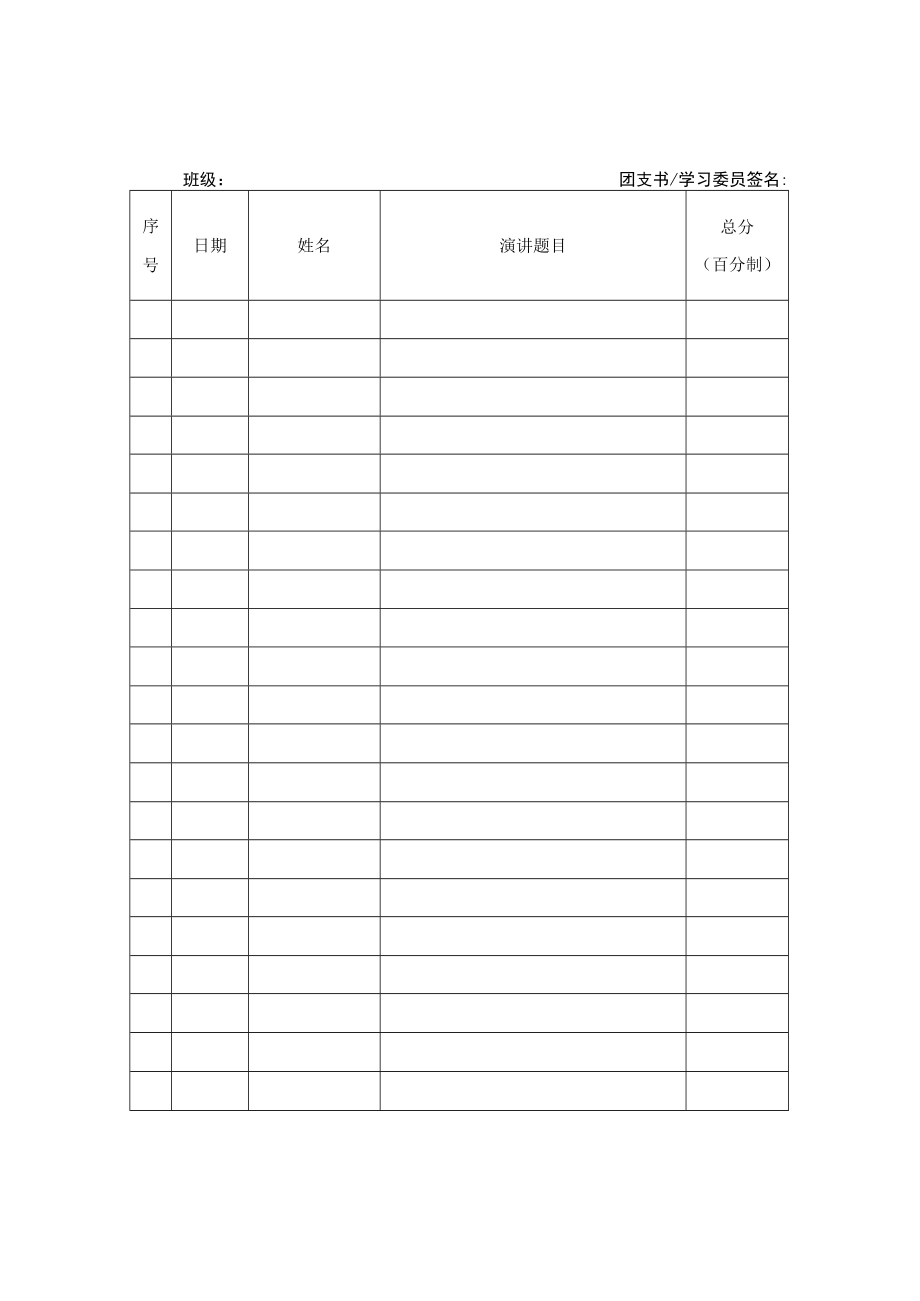 班级：　　　　　　　　　　　　　　　　　　　　团支书/学习委员签名:

| 序号 | 日期 | 姓名 | 演讲题目 | 总分（百分制） |
|---|---|---|---|---|
| | | | | |
| | | | | |
| | | | | |
| | | | | |
| | | | | |
| | | | | |
| | | | | |
| | | | | |
| | | | | |
| | | | | |
| | | | | |
| | | | | |
| | | | | |
| | | | | |
| | | | | |
| | | | | |
| | | | | |
| | | | | |
| | | | | |
| | | | | |
| | | | | |